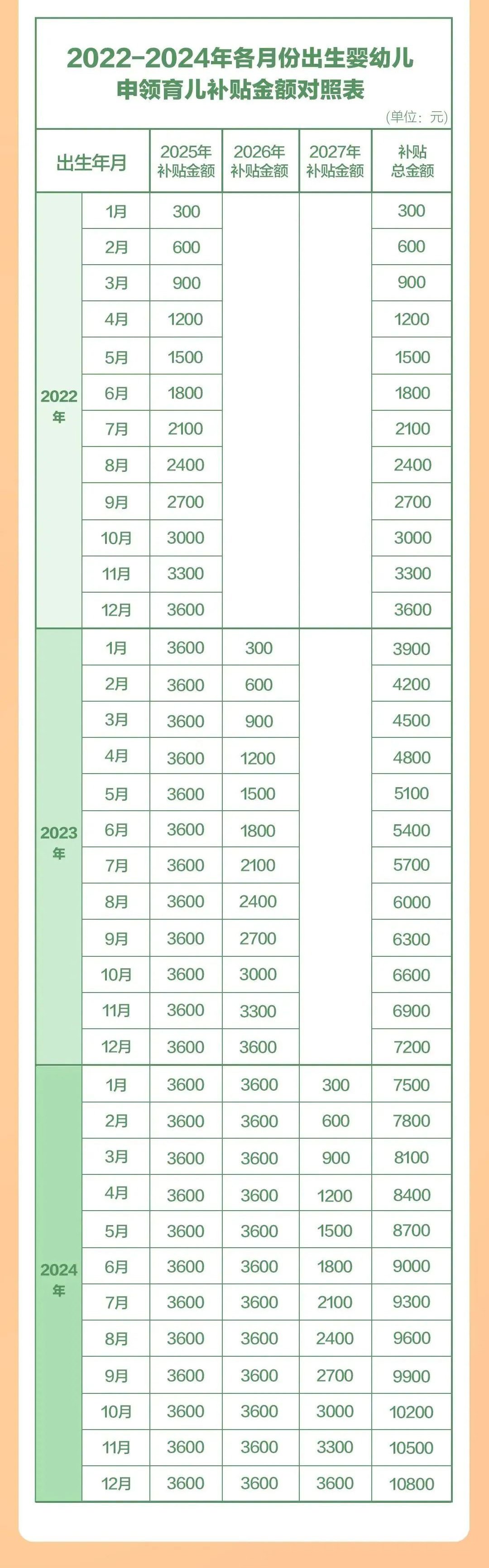 2022-2024年各月份出生婴幼儿
申领育儿补贴金额对照表

(单位：元)

| 出生年月 | | 2025年补贴金额 | 2026年补贴金额 | 2027年补贴金额 | 补贴总金额 |
|---|---|---|---|---|---|
| 2022年 | 1月 | 300 | | | 300 |
| | 2月 | 600 | | | 600 |
| | 3月 | 900 | | | 900 |
| | 4月 | 1200 | | | 1200 |
| | 5月 | 1500 | | | 1500 |
| | 6月 | 1800 | | | 1800 |
| | 7月 | 2100 | | | 2100 |
| | 8月 | 2400 | | | 2400 |
| | 9月 | 2700 | | | 2700 |
| | 10月 | 3000 | | | 3000 |
| | 11月 | 3300 | | | 3300 |
| | 12月 | 3600 | | | 3600 |
| 2023年 | 1月 | 3600 | 300 | | 3900 |
| | 2月 | 3600 | 600 | | 4200 |
| | 3月 | 3600 | 900 | | 4500 |
| | 4月 | 3600 | 1200 | | 4800 |
| | 5月 | 3600 | 1500 | | 5100 |
| | 6月 | 3600 | 1800 | | 5400 |
| | 7月 | 3600 | 2100 | | 5700 |
| | 8月 | 3600 | 2400 | | 6000 |
| | 9月 | 3600 | 2700 | | 6300 |
| | 10月 | 3600 | 3000 | | 6600 |
| | 11月 | 3600 | 3300 | | 6900 |
| | 12月 | 3600 | 3600 | | 7200 |
| 2024年 | 1月 | 3600 | 3600 | 300 | 7500 |
| | 2月 | 3600 | 3600 | 600 | 7800 |
| | 3月 | 3600 | 3600 | 900 | 8100 |
| | 4月 | 3600 | 3600 | 1200 | 8400 |
| | 5月 | 3600 | 3600 | 1500 | 8700 |
| | 6月 | 3600 | 3600 | 1800 | 9000 |
| | 7月 | 3600 | 3600 | 2100 | 9300 |
| | 8月 | 3600 | 3600 | 2400 | 9600 |
| | 9月 | 3600 | 3600 | 2700 | 9900 |
| | 10月 | 3600 | 3600 | 3000 | 10200 |
| | 11月 | 3600 | 3600 | 3300 | 10500 |
| | 12月 | 3600 | 3600 | 3600 | 10800 |